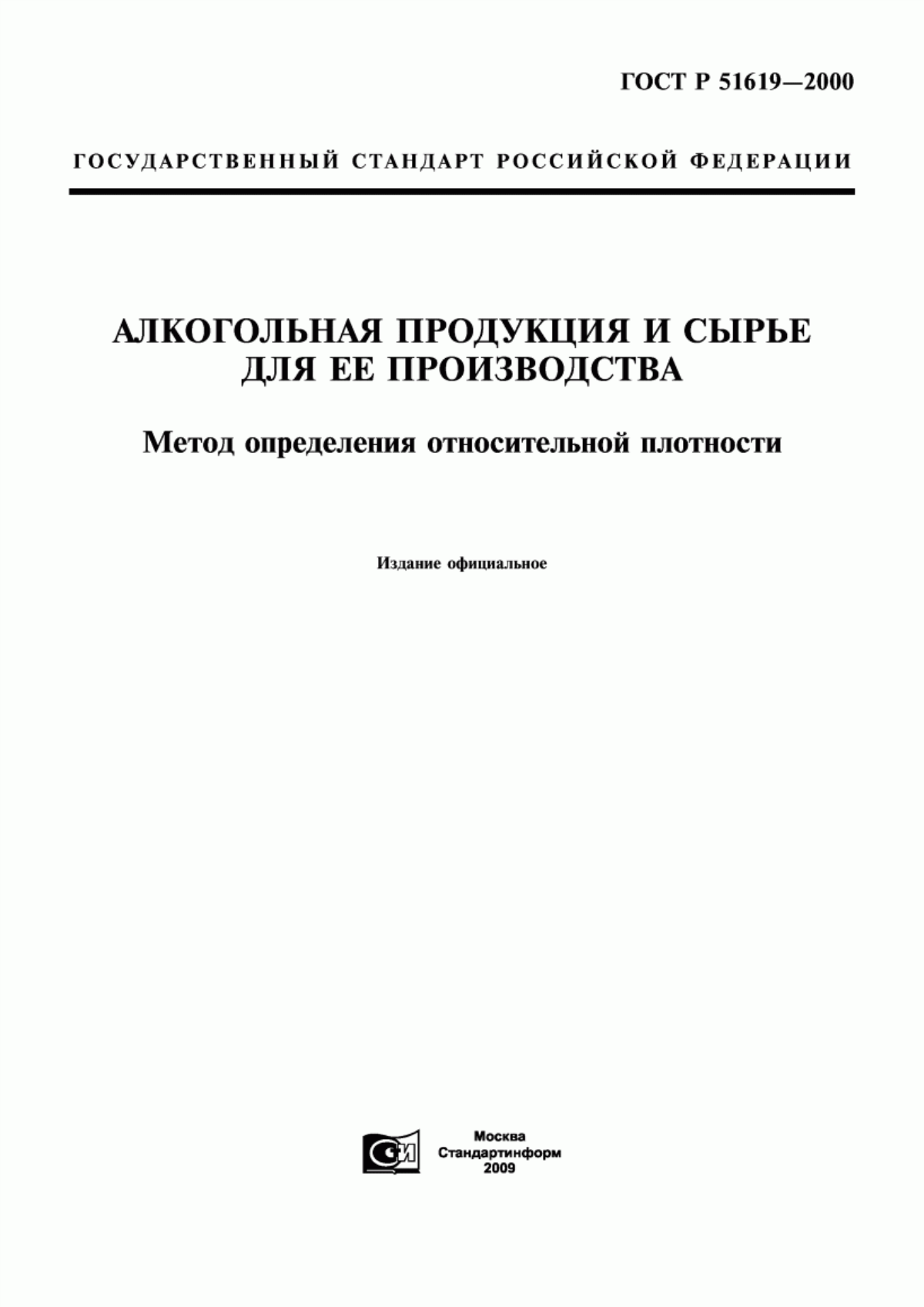 ГОСТ Р 51619—2000

ГОСУДАРСТВЕННЫЙ СТАНДАРТ РОССИЙСКОЙ ФЕДЕРАЦИИ

АЛКОГОЛЬНАЯ ПРОДУКЦИЯ И СЫРЬЕ ДЛЯ ЕЕ ПРОИЗВОДСТВА

Метод определения относительной плотности

Издание официальное

СИ

Москва
Стандартинформ
2009